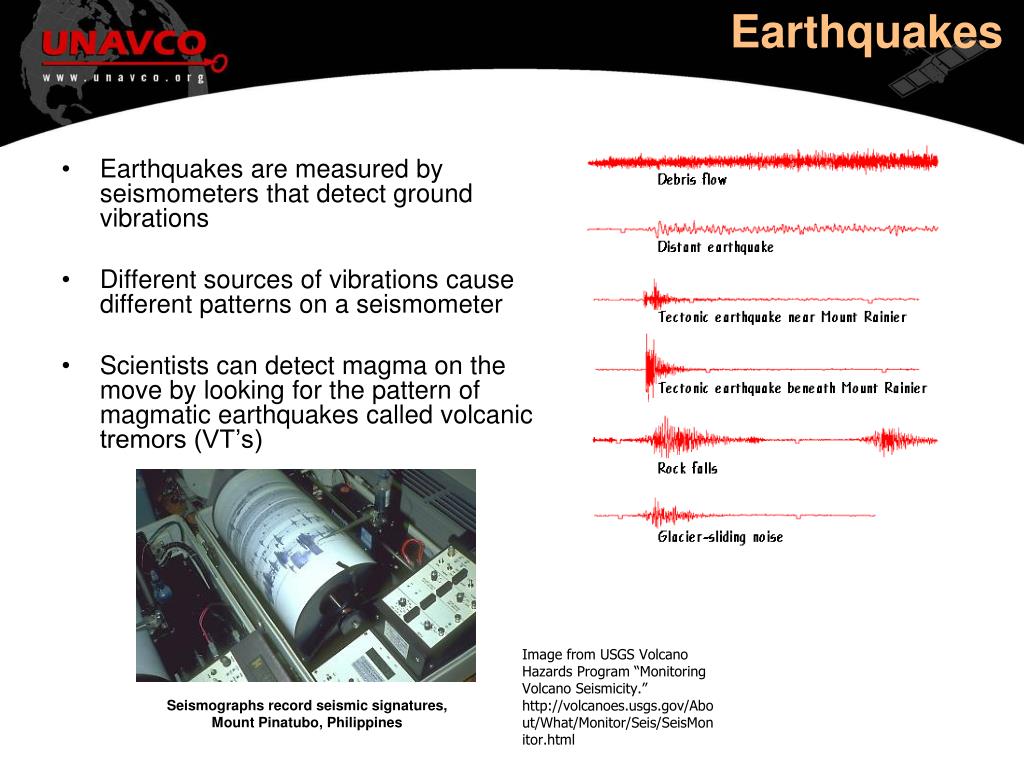 UNAVCO
www.unavco.org

Earthquakes

• Earthquakes are measured by seismometers that detect ground vibrations

• Different sources of vibrations cause different patterns on a seismometer

• Scientists can detect magma on the move by looking for the pattern of magmatic earthquakes called volcanic tremors (VT's)

Debris flow

Distant earthquake

Tectonic earthquake near Mount Rainier

Tectonic earthquake beneath Mount Rainier

Rock falls

Glacier-sliding noise

Seismographs record seismic signatures, Mount Pinatubo, Philippines

Image from USGS Volcano Hazards Program "Monitoring Volcano Seismicity." http://volcanoes.usgs.gov/About/What/Monitor/Seis/SeisMonitor.html